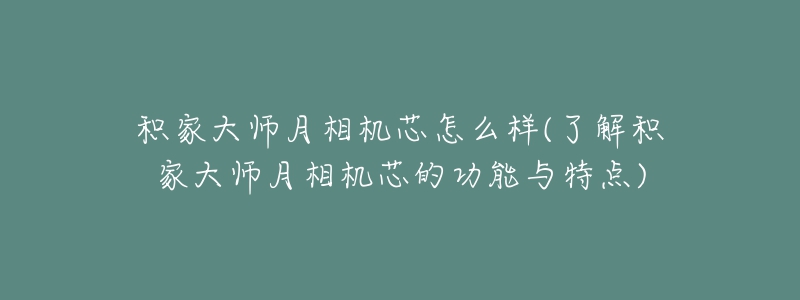 积家大师月相机芯怎么样(了解积家大师月相机芯的功能与特点)